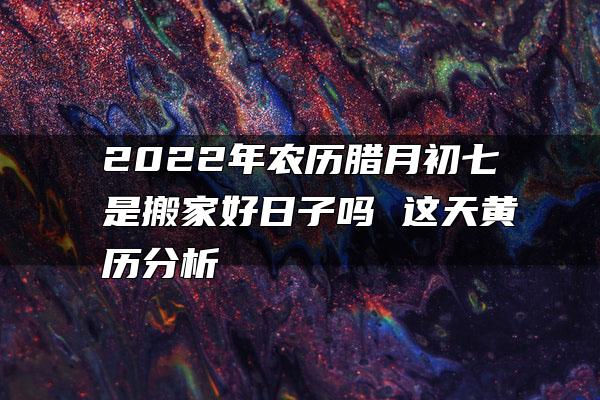 2022年农历腊月初七是搬家好日子吗 这天黄历分析